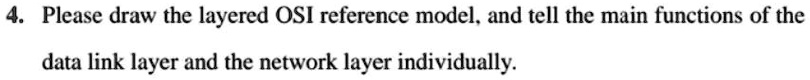 4. Please draw the layered OSI reference model, and tell the main functions of the data link layer and the network layer individually.